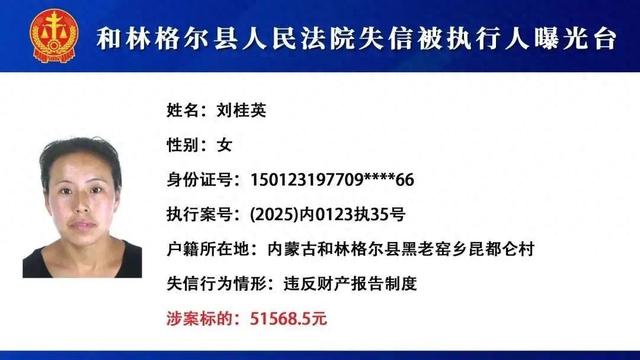 和林格尔县人民法院失信被执行人曝光台

姓名：刘桂英

性别：女

身份证号：150123197709****66

执行案号：(2025)内0123执35号

户籍所在地：内蒙古和林格尔县黑老窑乡昆都仑村

失信行为情形：违反财产报告制度

涉案标的：51568.5元